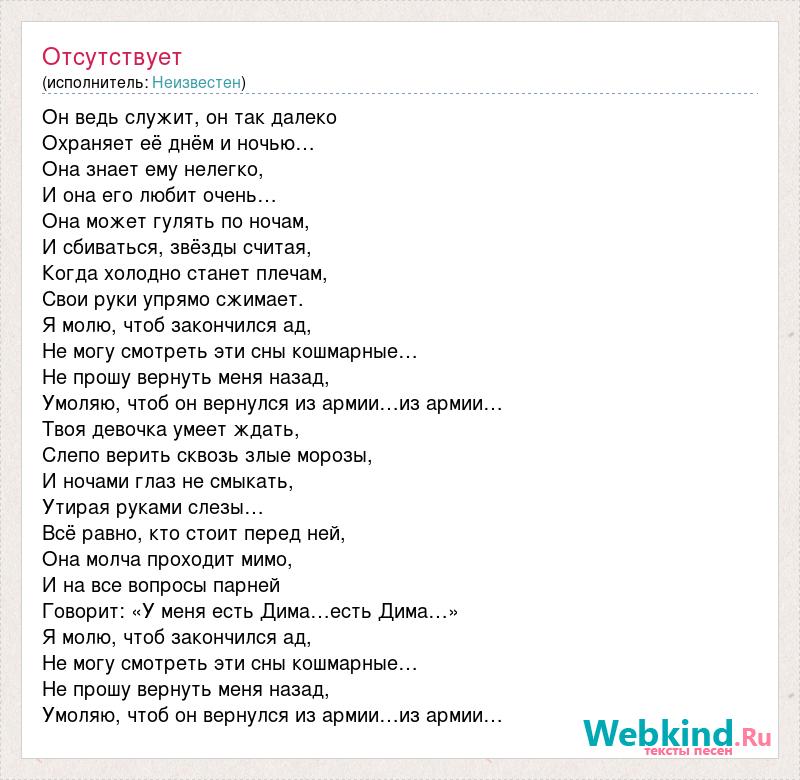 Отсутствует
(исполнитель: Неизвестен)

Он ведь служит, он так далеко
Охраняет её днём и ночью…
Она знает ему нелегко,
И она его любит очень…
Она может гулять по ночам,
И сбиваться, звёзды считая,
Когда холодно станет плечам,
Свои руки упрямо сжимает.
Я молю, чтоб закончился ад,
Не могу смотреть эти сны кошмарные…
Не прошу вернуть меня назад,
Умоляю, чтоб он вернулся из армии…из армии…
Твоя девочка умеет ждать,
Слепо верить сквозь злые морозы,
И ночами глаз не смыкать,
Утирая руками слезы…
Всё равно, кто стоит перед ней,
Она молча проходит мимо,
И на все вопросы парней
Говорит: «У меня есть Дима…есть Дима…»
Я молю, чтоб закончился ад,
Не могу смотреть эти сны кошмарные…
Не прошу вернуть меня назад,
Умоляю, чтоб он вернулся из армии…из армии…

Webkind.Ru
тексты песен